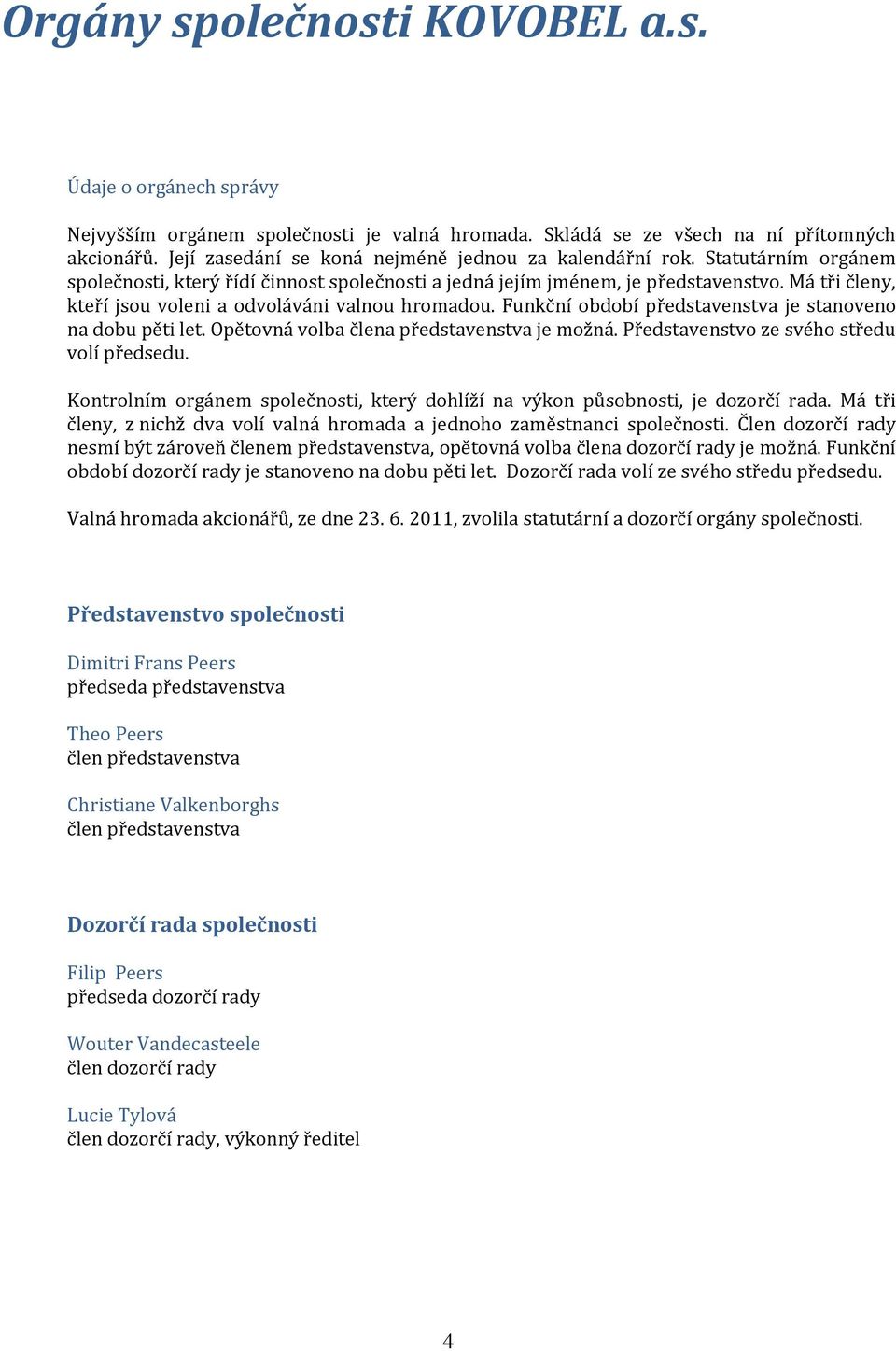 Orgány společnosti KOVOBEL a.s.

Údaje o orgánech správy

Nejvyšším orgánem společnosti je valná hromada. Skládá se ze všech na ní přítomných akcionářů. Její zasedání se koná nejméně jednou za kalendářní rok. Statutárním orgánem společnosti, který řídí činnost společnosti a jedná jejím jménem, je představenstvo. Má tři členy, kteří jsou voleni a odvoláváni valnou hromadou. Funkční období představenstva je stanoveno na dobu pěti let. Opětovná volba člena představenstva je možná. Představenstvo ze svého středu volí předsedu.

Kontrolním orgánem společnosti, který dohlíží na výkon působnosti, je dozorčí rada. Má tři členy, z nichž dva volí valná hromada a jednoho zaměstnanci společnosti. Člen dozorčí rady nesmí být zároveň členem představenstva, opětovná volba člena dozorčí rady je možná. Funkční období dozorčí rady je stanoveno na dobu pěti let. Dozorčí rada volí ze svého středu předsedu.

Valná hromada akcionářů, ze dne 23. 6. 2011, zvolila statutární a dozorčí orgány společnosti.

Představenstvo společnosti

Dimitri Frans Peers
předseda představenstva

Theo Peers
člen představenstva

Christiane Valkenborghs
člen představenstva

Dozorčí rada společnosti

Filip Peers
předseda dozorčí rady

Wouter Vandecasteele
člen dozorčí rady

Lucie Tylová
člen dozorčí rady, výkonný ředitel

4